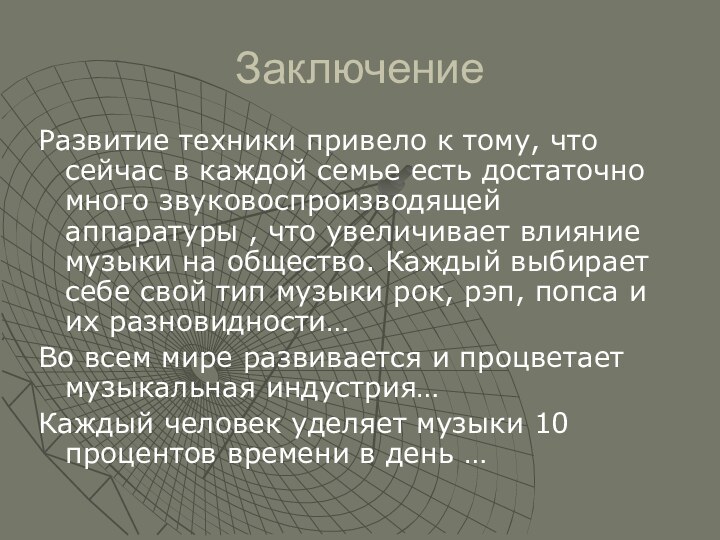 Заключение

Развитие техники привело к тому, что сейчас в каждой семье есть достаточно много звуковоспроизводящей аппаратуры , что увеличивает влияние музыки на общество. Каждый выбирает себе свой тип музыки рок, рэп, попса и их разновидности…

Во всем мире развивается и процветает музыкальная индустрия…

Каждый человек уделяет музыки 10 процентов времени в день …